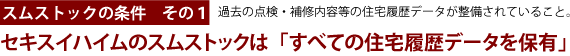 スムストックの条件　その１

過去の点検・補修内容等の住宅履歴データが整備されていること。

セキスイハイムのスムストックは「すべての住宅履歴データを保有」